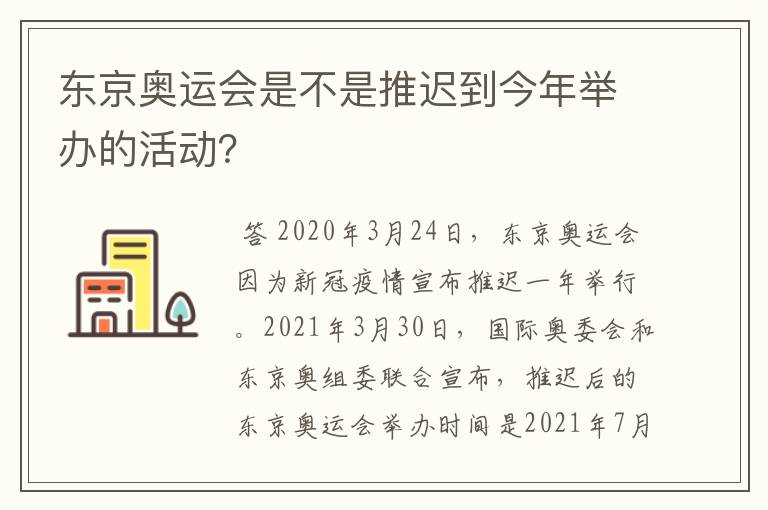 东京奥运会是不是推迟到今年举办的活动?

答 2020年3月24日，东京奥运会因为新冠疫情宣布推迟一年举行。2021年3月30日，国际奥委会和东京奥组委联合宣布，推迟后的东京奥运会举办时间是2021年7月